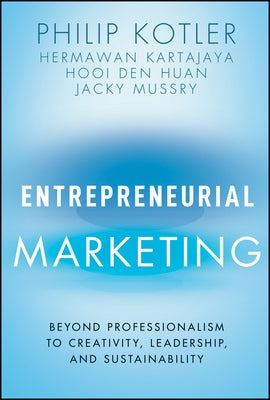 PHILIP KOTLER
HERMAWAN KARTAJAYA
HOOI DEN HUAN
JACKY MUSSRY

ENTREPRENEURIAL
MARKETING

BEYOND PROFESSIONALISM TO CREATIVITY, LEADERSHIP, AND SUSTAINABILITY